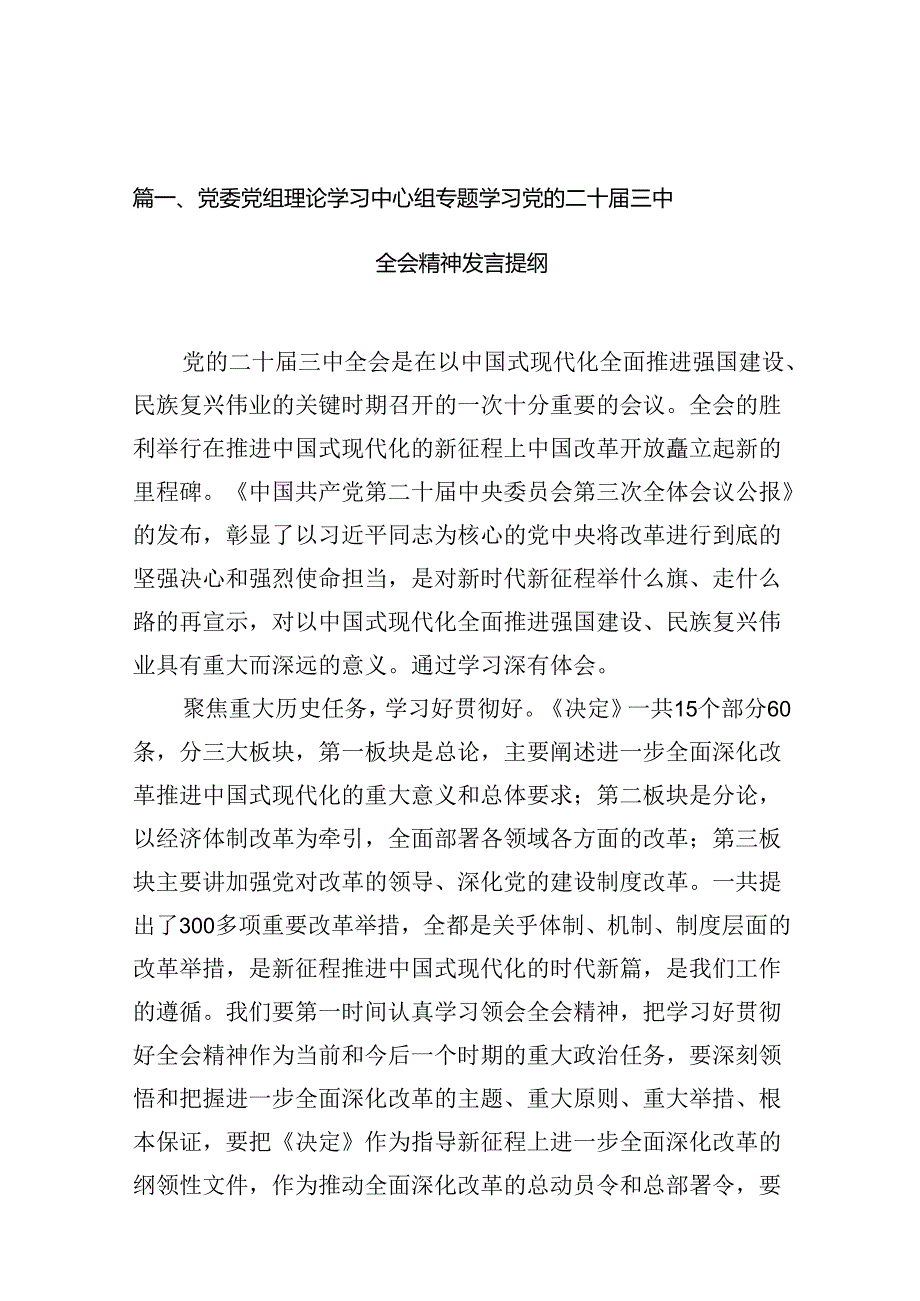 篇一、党委党组理论学习中心组专题学习党的二十届三中全会精神发言提纲

党的二十届三中全会是在以中国式现代化全面推进强国建设、民族复兴伟业的关键时期召开的一次十分重要的会议。全会的胜利举行在推进中国式现代化的新征程上中国改革开放矗立起新的里程碑。《中国共产党第二十届中央委员会第三次全体会议公报》的发布，彰显了以习近平同志为核心的党中央将改革进行到底的坚强决心和强烈使命担当，是对新时代新征程举什么旗、走什么路的再宣示，对以中国式现代化全面推进强国建设、民族复兴伟业具有重大而深远的意义。通过学习深有体会。

聚焦重大历史任务，学习好贯彻好。《决定》一共15个部分60条，分三大板块，第一板块是总论，主要阐述进一步全面深化改革推进中国式现代化的重大意义和总体要求；第二板块是分论，以经济体制改革为牵引，全面部署各领域各方面的改革；第三板块主要讲加强党对改革的领导、深化党的建设制度改革。一共提出了300多项重要改革举措，全都是关乎体制、机制、制度层面的改革举措，是新征程推进中国式现代化的时代新篇，是我们工作的遵循。我们要第一时间认真学习领会全会精神，把学习好贯彻好全会精神作为当前和今后一个时期的重大政治任务，要深刻领悟和把握进一步全面深化改革的主题、重大原则、重大举措、根本保证，要把《决定》作为指导新征程上进一步全面深化改革的纲领性文件，作为推动全面深化改革的总动员令和总部署令，要